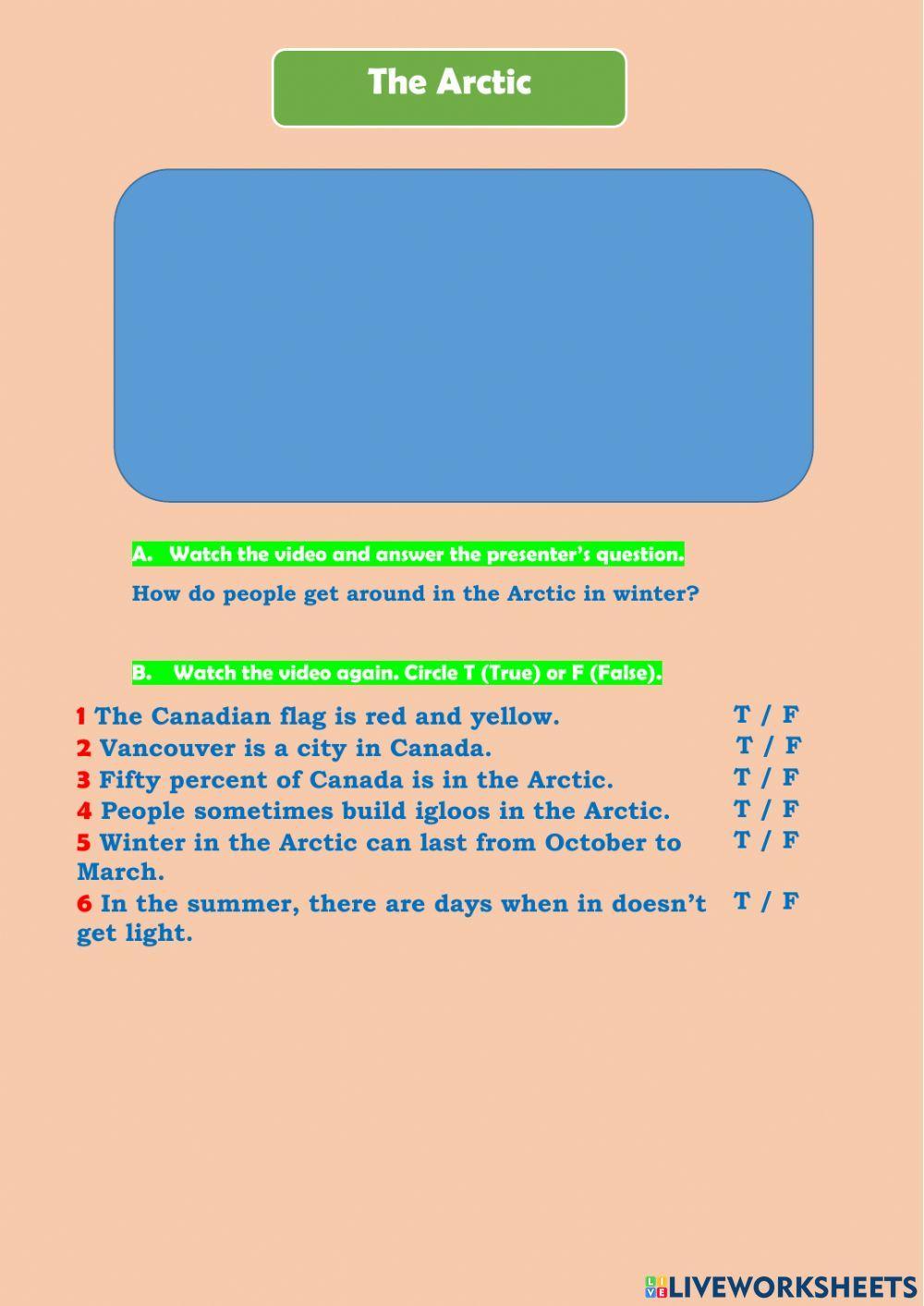 The Arctic

A. Watch the video and answer the presenter's question.

How do people get around in the Arctic in winter?

B. Watch the video again. Circle T (True) or F (False).

1 The Canadian flag is red and yellow. T / F
2 Vancouver is a city in Canada. T / F
3 Fifty percent of Canada is in the Arctic. T / F
4 People sometimes build igloos in the Arctic. T / F
5 Winter in the Arctic can last from October to March. T / F
6 In the summer, there are days when in doesn't get light. T / F

LIVEWORKSHEETS